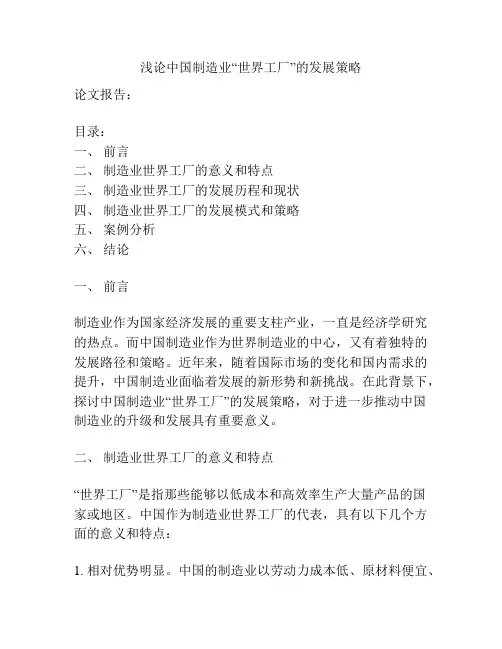 浅论中国制造业“世界工厂”的发展策略

论文报告：

目录：
一、 前言
二、 制造业世界工厂的意义和特点
三、 制造业世界工厂的发展历程和现状
四、 制造业世界工厂的发展模式和策略
五、 案例分析
六、 结论

一、 前言

制造业作为国家经济发展的重要支柱产业，一直是经济学研究的热点。而中国制造业作为世界制造业的中心，又有着独特的发展路径和策略。近年来，随着国际市场的变化和国内需求的提升，中国制造业面临着发展的新形势和新挑战。在此背景下，探讨中国制造业“世界工厂”的发展策略，对于进一步推动中国制造业的升级和发展具有重要意义。

二、 制造业世界工厂的意义和特点

“世界工厂”是指那些能够以低成本和高效率生产大量产品的国家或地区。中国作为制造业世界工厂的代表，具有以下几个方面的意义和特点：

1. 相对优势明显。中国的制造业以劳动力成本低、原材料便宜、